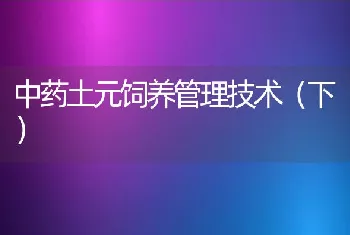 中药土元饲养管理技术（下）